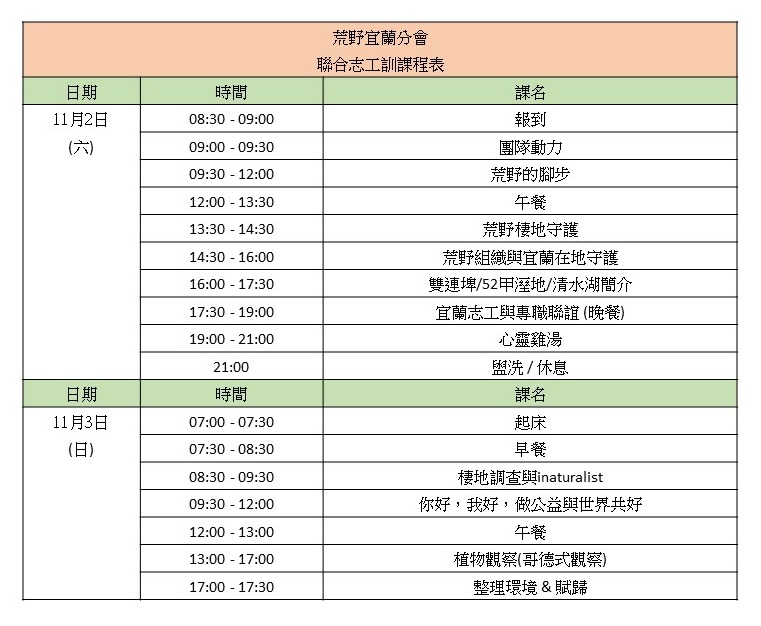 荒野宜蘭分會
聯合志工訓課程表

| 日期 | 時間 | 課名 |
|---|---|---|
| 11月2日 (六) | 08:30 - 09:00 | 報到 |
| | 09:00 - 09:30 | 團隊動力 |
| | 09:30 - 12:00 | 荒野的腳步 |
| | 12:00 - 13:30 | 午餐 |
| | 13:30 - 14:30 | 荒野棲地守護 |
| | 14:30 - 16:00 | 荒野組織與宜蘭在地守護 |
| | 16:00 - 17:30 | 雙連埤/52甲溼地/清水湖簡介 |
| | 17:30 - 19:00 | 宜蘭志工與專職聯誼 (晚餐) |
| | 19:00 - 21:00 | 心靈雞湯 |
| | 21:00 | 盥洗 / 休息 |
| 日期 | 時間 | 課名 |
| 11月3日 (日) | 07:00 - 07:30 | 起床 |
| | 07:30 - 08:30 | 早餐 |
| | 08:30 - 09:30 | 棲地調查與inaturalist |
| | 09:30 - 12:00 | 你好，我好，做公益與世界共好 |
| | 12:00 - 13:00 | 午餐 |
| | 13:00 - 17:00 | 植物觀察(哥德式觀察) |
| | 17:00 - 17:30 | 整理環境 & 賦歸 |